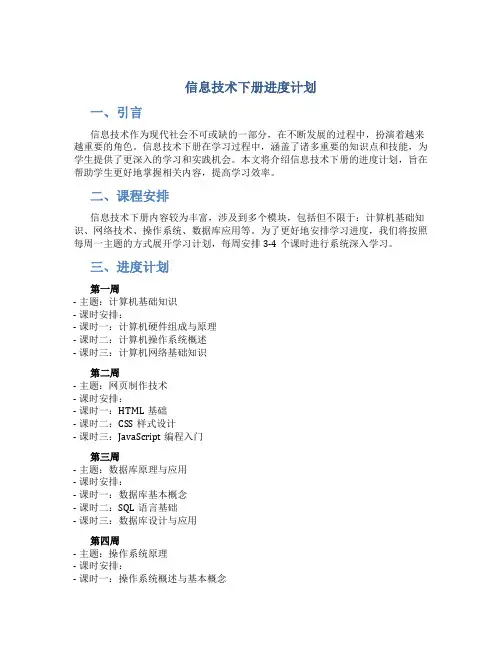 信息技术下册进度计划

一、引言

信息技术作为现代社会不可或缺的一部分，在不断发展的过程中，扮演着越来越重要的角色。信息技术下册在学习过程中，涵盖了诸多重要的知识点和技能，为学生提供了更深入的学习和实践机会。本文将介绍信息技术下册的进度计划，旨在帮助学生更好地掌握相关内容，提高学习效率。

二、课程安排

信息技术下册内容较为丰富，涉及到多个模块，包括但不限于：计算机基础知识、网络技术、操作系统、数据库应用等。为了更好地安排学习进度，我们将按照每周一主题的方式展开学习计划，每周安排 3-4 个课时进行系统深入学习。

三、进度计划

第一周
- 主题：计算机基础知识
- 课时安排：
- 课时一：计算机硬件组成与原理
- 课时二：计算机操作系统概述
- 课时三：计算机网络基础知识

第二周
- 主题：网页制作技术
- 课时安排：
- 课时一：HTML 基础
- 课时二：CSS 样式设计
- 课时三：JavaScript 编程入门

第三周
- 主题：数据库原理与应用
- 课时安排：
- 课时一：数据库基本概念
- 课时二：SQL 语言基础
- 课时三：数据库设计与应用

第四周
- 主题：操作系统原理
- 课时安排：
- 课时一：操作系统概述与基本概念